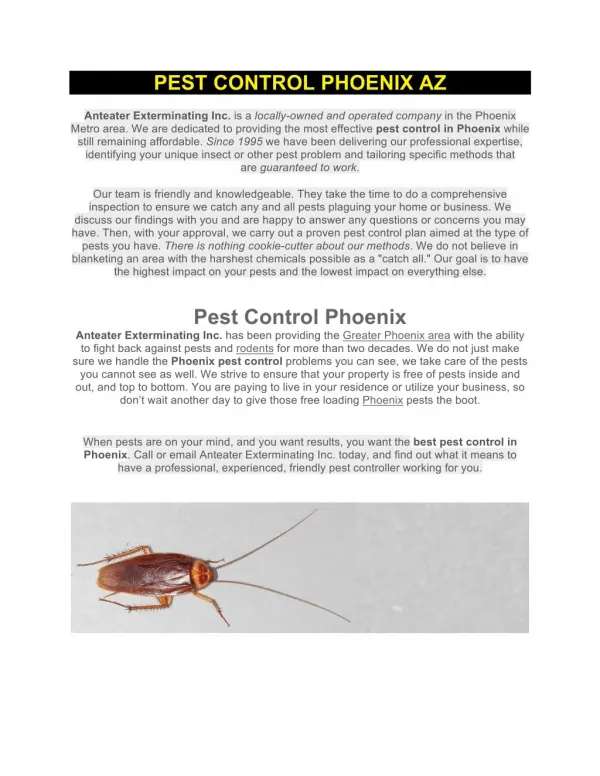 PEST CONTROL PHOENIX AZ

Anteater Exterminating Inc. is a locally-owned and operated company in the Phoenix Metro area. We are dedicated to providing the most effective pest control in Phoenix while still remaining affordable. Since 1995 we have been delivering our professional expertise, identifying your unique insect or other pest problem and tailoring specific methods that are guaranteed to work.

Our team is friendly and knowledgeable. They take the time to do a comprehensive inspection to ensure we catch any and all pests plaguing your home or business. We discuss our findings with you and are happy to answer any questions or concerns you may have. Then, with your approval, we carry out a proven pest control plan aimed at the type of pests you have. There is nothing cookie-cutter about our methods. We do not believe in blanketing an area with the harshest chemicals possible as a "catch all." Our goal is to have the highest impact on your pests and the lowest impact on everything else.

Pest Control Phoenix

Anteater Exterminating Inc. has been providing the Greater Phoenix area with the ability to fight back against pests and rodents for more than two decades. We do not just make sure we handle the Phoenix pest control problems you can see, we take care of the pests you cannot see as well. We strive to ensure that your property is free of pests inside and out, and top to bottom. You are paying to live in your residence or utilize your business, so don't wait another day to give those free loading Phoenix pests the boot.

When pests are on your mind, and you want results, you want the best pest control in Phoenix. Call or email Anteater Exterminating Inc. today, and find out what it means to have a professional, experienced, friendly pest controller working for you.